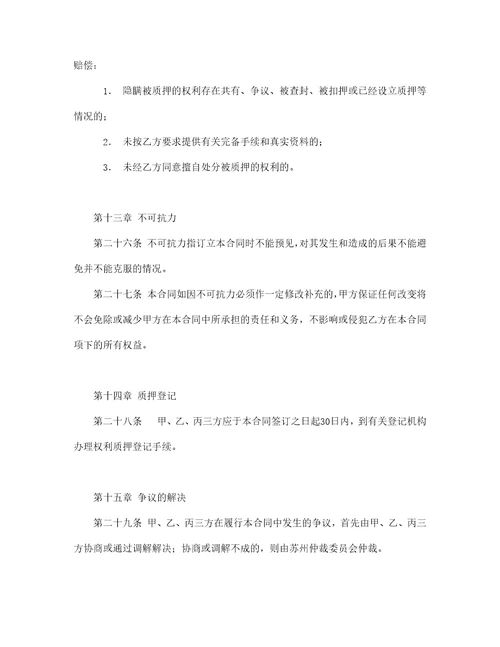 赔偿：

1. 隐瞒被质押的权利存在共有、争议、被查封、被扣押或已经设立质押等情况的；

2. 未按乙方要求提供有关完备手续和真实资料的；

3. 未经乙方同意擅自处分被质押的权利的。

第十三章 不可抗力

第二十六条 不可抗力指订立本合同时不能预见，对其发生和造成的后果不能避免并不能克服的情况。

第二十七条 本合同如因不可抗力必须作一定修改补充的，甲方保证任何改变将不会免除或减少甲方在本合同中所承担的责任和义务，不影响或侵犯乙方在本合同项下的所有权益。

第十四章 质押登记

第二十八条 甲、乙、丙三方应于本合同签订之日起30日内，到有关登记机构办理权利质押登记手续。

第十五章 争议的解决

第二十九条 甲、乙、丙三方在履行本合同中发生的争议，首先由甲、乙、丙三方协商或通过调解解决；协商或调解不成的，则由苏州仲裁委员会仲裁。